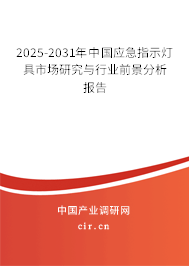 2025-2031年中国应急指示灯具市场研究与行业前景分析报告

中国产业调研网

cir.cn